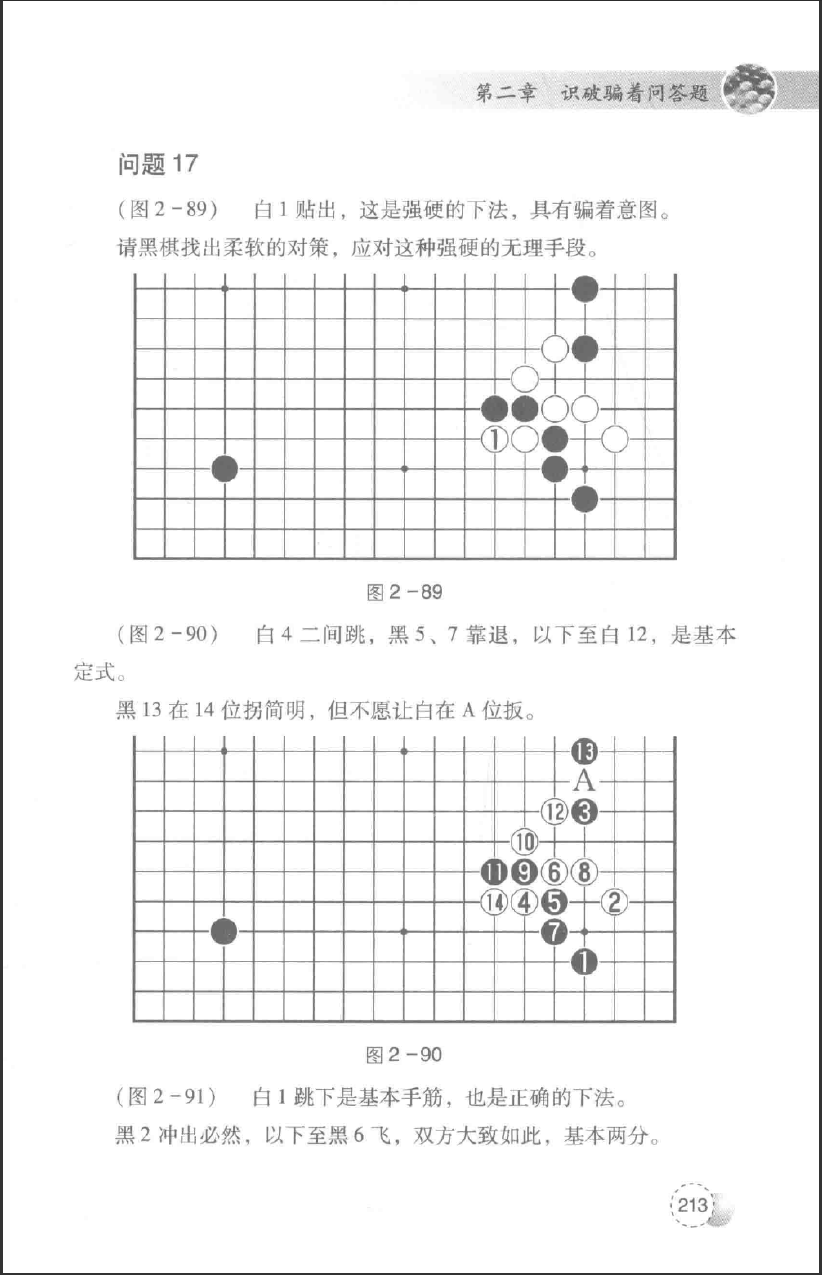 第二章 识破骗着问答题

问题 17

（图 2－89） 白 1 贴出，这是强硬的下法，具有骗着意图。

请黑棋找出柔软的对策，应对这种强硬的无理手段。

1

图 2－89

（图 2－90） 白 4 二间跳，黑 5、7 靠退，以下至白 12，是基本定式。

黑 13 在 14 位拐简明，但不愿让白在 A 位扳。

13
A
12 3
10
11 9 6 8
14 4 5 2
7
1

图 2－90

（图 2－91） 白 1 跳下是基本手筋，也是正确的下法。

黑 2 冲出必然，以下至黑 6 飞，双方大致如此，基本两分。

213